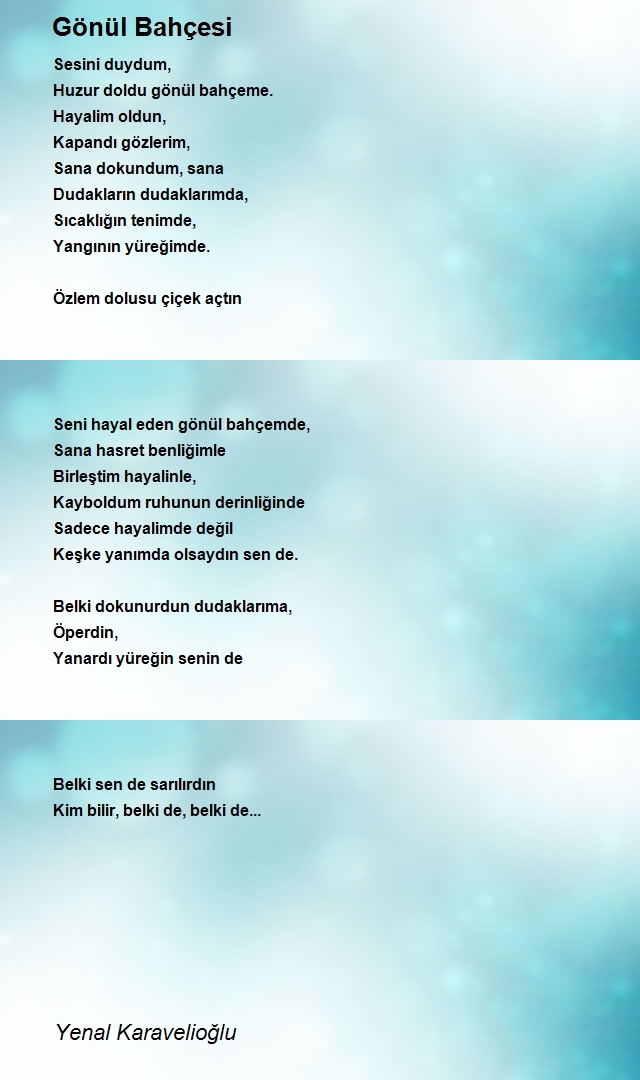 Gönül Bahçesi

Sesini duydum,
Huzur doldu gönül bahçeme.
Hayalim oldun,
Kapandı gözlerim,
Sana dokundum, sana
Dudakların dudaklarımda,
Sıcaklığın tenimde,
Yangının yüreğimde.

Özlem dolusu çiçek açtın

Seni hayal eden gönül bahçemde,
Sana hasret benliğimle
Birleştim hayalinle,
Kayboldum ruhunun derinliğinde
Sadece hayalimde değil
Keşke yanımda olsaydın sen de.

Belki dokunurdun dudaklarıma,
Öperdin,
Yanardı yüreğin senin de

Belki sen de sarılırdın
Kim bilir, belki de, belki de...

Yenal Karavelioğlu